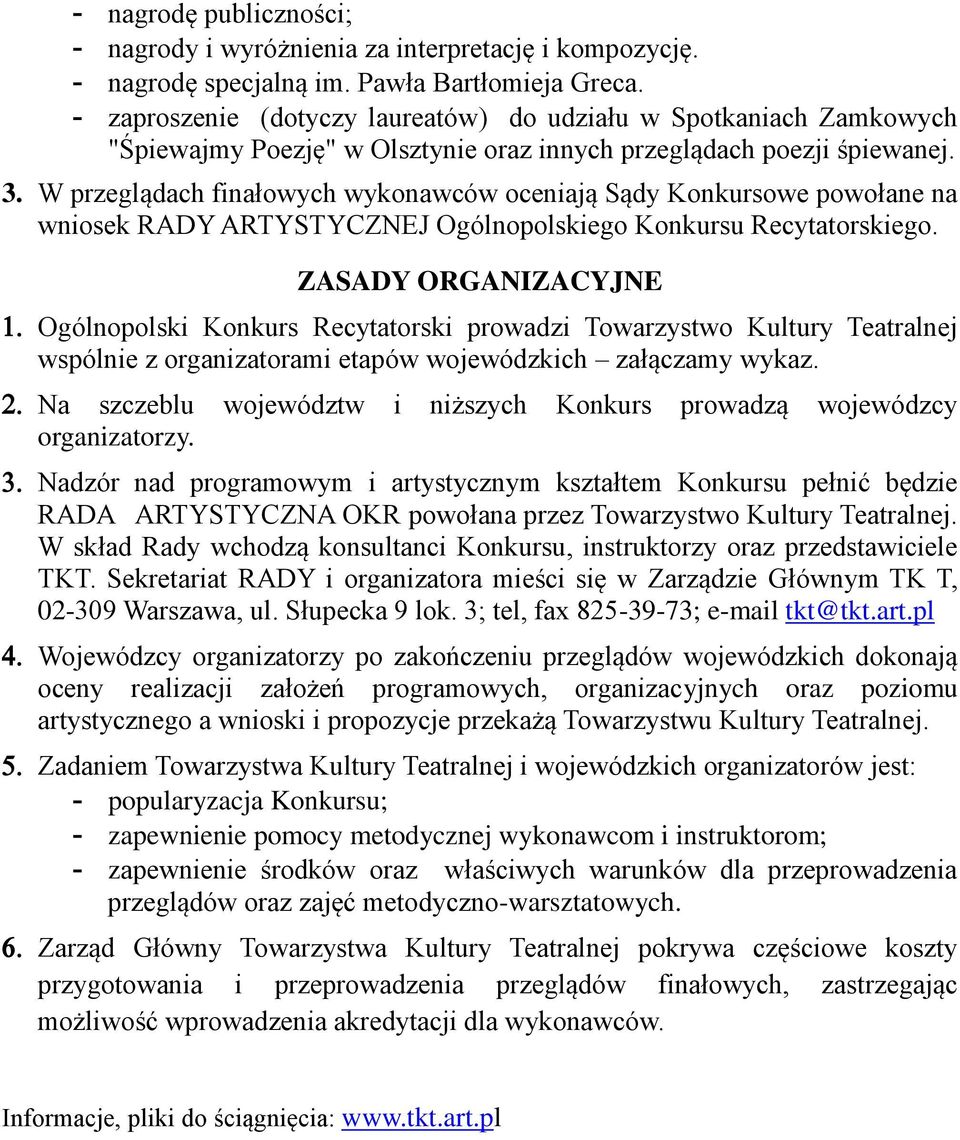 - nagrodę publiczności;
- nagrody i wyróżnienia za interpretację i kompozycję.
- nagrodę specjalną im. Pawła Bartłomieja Greca.
- zaproszenie (dotyczy laureatów) do udziału w Spotkaniach Zamkowych "Śpiewajmy Poezję" w Olsztynie oraz innych przeglądach poezji śpiewanej.

3. W przeglądach finałowych wykonawców oceniają Sądy Konkursowe powołane na wniosek RADY ARTYSTYCZNEJ Ogólnopolskiego Konkursu Recytatorskiego.

ZASADY ORGANIZACYJNE

1. Ogólnopolski Konkurs Recytatorski prowadzi Towarzystwo Kultury Teatralnej wspólnie z organizatorami etapów wojewódzkich – załączamy wykaz.

2. Na szczeblu województw i niższych Konkurs prowadzą wojewódzcy organizatorzy.

3. Nadzór nad programowym i artystycznym kształtem Konkursu pełnić będzie RADA ARTYSTYCZNA OKR powołana przez Towarzystwo Kultury Teatralnej. W skład Rady wchodzą konsultanci Konkursu, instruktorzy oraz przedstawiciele TKT. Sekretariat RADY i organizatora mieści się w Zarządzie Głównym TK T, 02-309 Warszawa, ul. Słupecka 9 lok. 3; tel, fax 825-39-73; e-mail tkt@tkt.art.pl

4. Wojewódzcy organizatorzy po zakończeniu przeglądów wojewódzkich dokonają oceny realizacji założeń programowych, organizacyjnych oraz poziomu artystycznego a wnioski i propozycje przekażą Towarzystwu Kultury Teatralnej.

5. Zadaniem Towarzystwa Kultury Teatralnej i wojewódzkich organizatorów jest:
- popularyzacja Konkursu;
- zapewnienie pomocy metodycznej wykonawcom i instruktorom;
- zapewnienie środków oraz właściwych warunków dla przeprowadzenia przeglądów oraz zajęć metodyczno-warsztatowych.

6. Zarząd Główny Towarzystwa Kultury Teatralnej pokrywa częściowe koszty przygotowania i przeprowadzenia przeglądów finałowych, zastrzegając możliwość wprowadzenia akredytacji dla wykonawców.

Informacje, pliki do ściągnięcia: www.tkt.art.pl